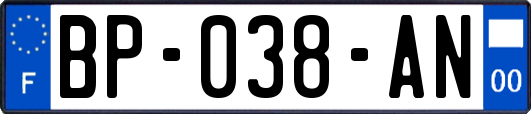 F

BP-038-AN

00